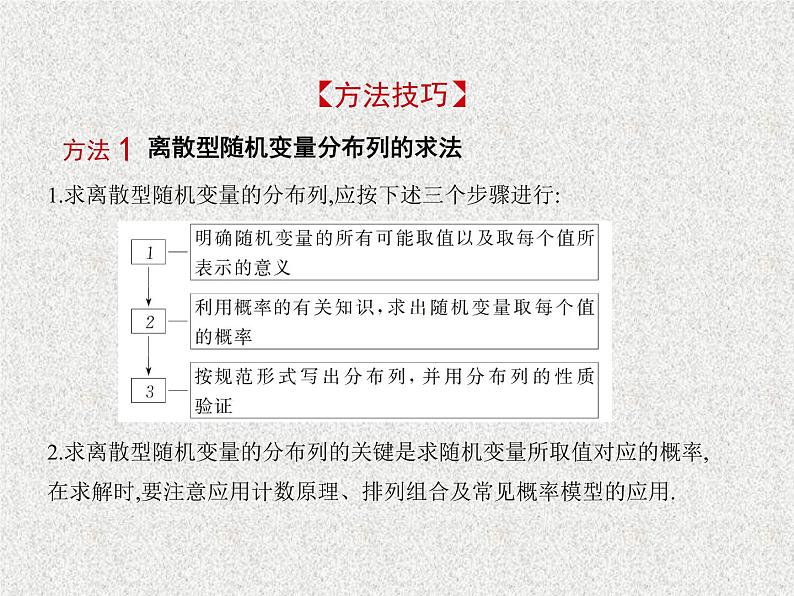 【方法技巧】

方法 1 离散型随机变量分布列的求法

1.求离散型随机变量的分布列,应按下述三个步骤进行:

1 明确随机变量的所有可能取值以及取每个值所表示的意义

2 利用概率的有关知识,求出随机变量取每个值的概率

3 按规范形式写出分布列,并用分布列的性质验证

2.求离散型随机变量的分布列的关键是求随机变量所取值对应的概率,在求解时,要注意应用计数原理、排列组合及常见概率模型的应用.